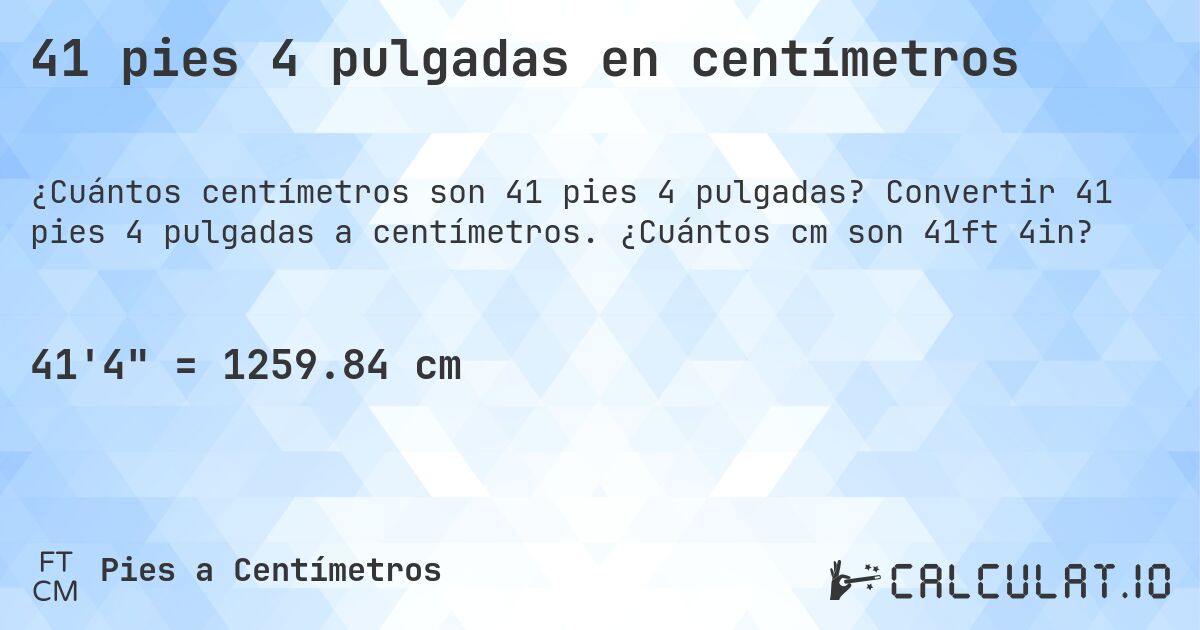 41 pies 4 pulgadas en centímetros

¿Cuántos centímetros son 41 pies 4 pulgadas? Convertir 41 pies 4 pulgadas a centímetros. ¿Cuántos cm son 41ft 4in?

41'4" = 1259.84 cm

FT
CM
Pies a Centímetros

CALCULAT.IO